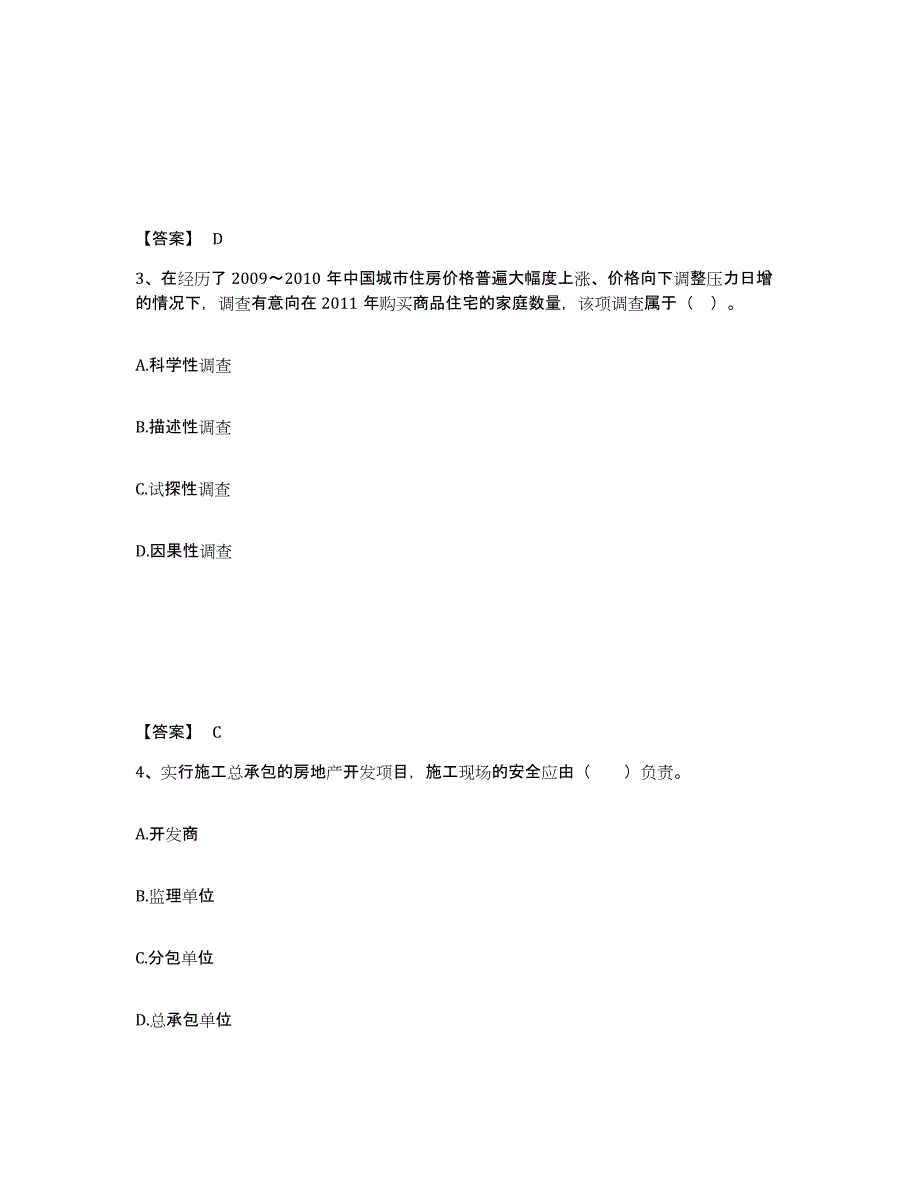 【答案】 D

3、在经历了 2009～2010 年中国城市住房价格普遍大幅度上涨、价格向下调整压力日增的情况下，调查有意向在 2011 年购买商品住宅的家庭数量，该项调查属于（ ）。

A.科学性调查

B.描述性调查

C.试探性调查

D.因果性调查

【答案】 C

4、实行施工总承包的房地产开发项目，施工现场的安全应由（ ）负责。

A.开发商

B.监理单位

C.分包单位

D.总承包单位